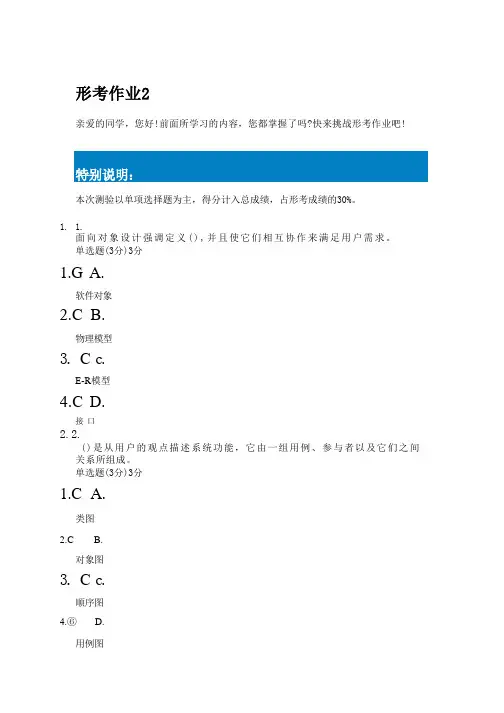 形考作业2

亲爱的同学，您好！前面所学习的内容，您都掌握了吗?快来挑战形考作业吧！

特别说明：

本次测验以单项选择题为主，得分计入总成绩，占形考成绩的30%。

1. 1.
面向对象设计强调定义()，并且使它们相互协作来满足用户需求。
单选题(3分)3分

1.G A.

软件对象

2.C B.

物理模型

3. C c.

E-R模型

4.C D.

接口

2. 2.
()是从用户的观点描述系统功能，它由一组用例、参与者以及它们之间关系所组成。
单选题(3分)3分

1.C A.

类图

2.C B.

对象图

3. C c.

顺序图

4.⑥ D.

用例图